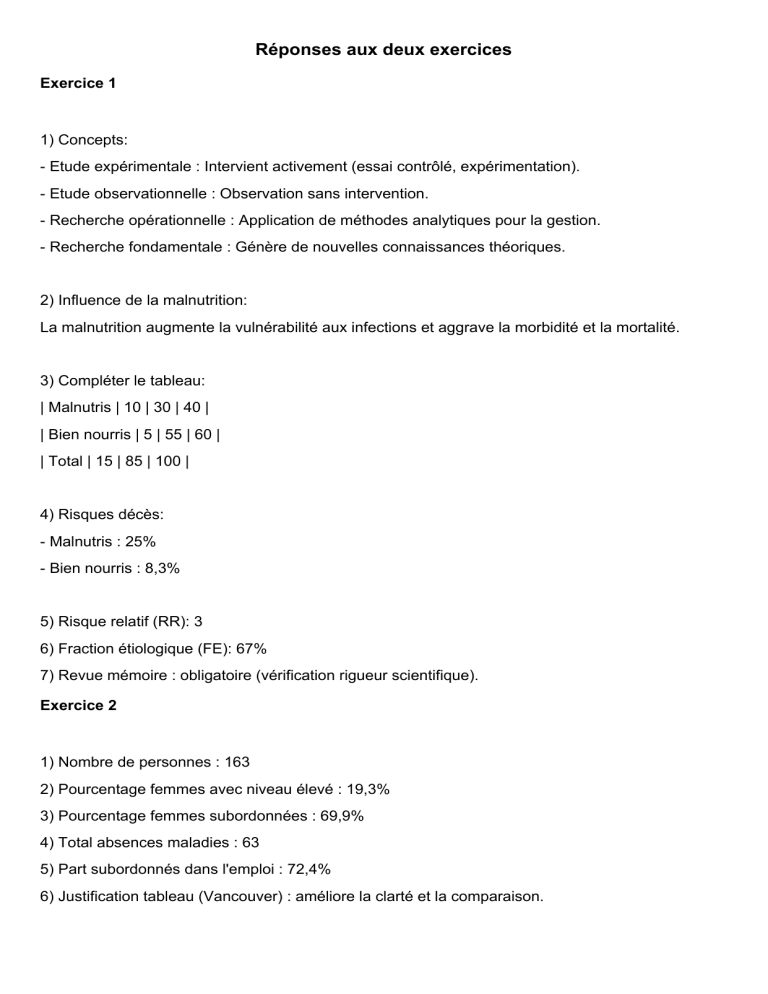 Réponses aux deux exercices

Exercice 1

1) Concepts:
- Etude expérimentale : Intervient activement (essai contrôlé, expérimentation).
- Etude observationnelle : Observation sans intervention.
- Recherche opérationnelle : Application de méthodes analytiques pour la gestion.
- Recherche fondamentale : Génère de nouvelles connaissances théoriques.

2) Influence de la malnutrition:
La malnutrition augmente la vulnérabilité aux infections et aggrave la morbidité et la mortalité.

3) Compléter le tableau:
| Malnutris | 10 | 30 | 40 |
| Bien nourris | 5 | 55 | 60 |
| Total | 15 | 85 | 100 |

4) Risques décès:
- Malnutris : 25%
- Bien nourris : 8,3%

5) Risque relatif (RR): 3
6) Fraction étiologique (FE): 67%
7) Revue mémoire : obligatoire (vérification rigueur scientifique).

Exercice 2

1) Nombre de personnes : 163
2) Pourcentage femmes avec niveau élevé : 19,3%
3) Pourcentage femmes subordonnées : 69,9%
4) Total absences maladies : 63
5) Part subordonnés dans l'emploi : 72,4%
6) Justification tableau (Vancouver) : améliore la clarté et la comparaison.